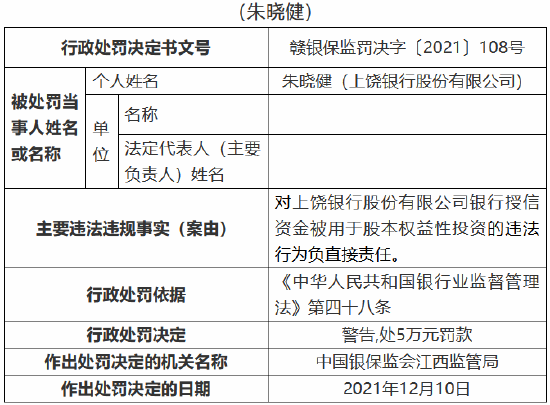 （朱晓健）

| 行政处罚决定书文号 | | | 赣银保监罚决字〔2021〕108号 |
|---|---|---|---|
| 被处罚当事人姓名或名称 | 个人姓名 | | 朱晓健（上饶银行股份有限公司） |
| | 单位 | 名称 | |
| | | 法定代表人（主要负责人）姓名 | |
| 主要违法违规事实（案由） | | | 对上饶银行股份有限公司银行授信资金被用于股本权益性投资的违法行为负直接责任。 |
| 行政处罚依据 | | | 《中华人民共和国银行业监督管理法》第四十八条 |
| 行政处罚决定 | | | 警告,处5万元罚款 |
| 作出处罚决定的机关名称 | | | 中国银保监会江西监管局 |
| 作出处罚决定的日期 | | | 2021年12月10日 |